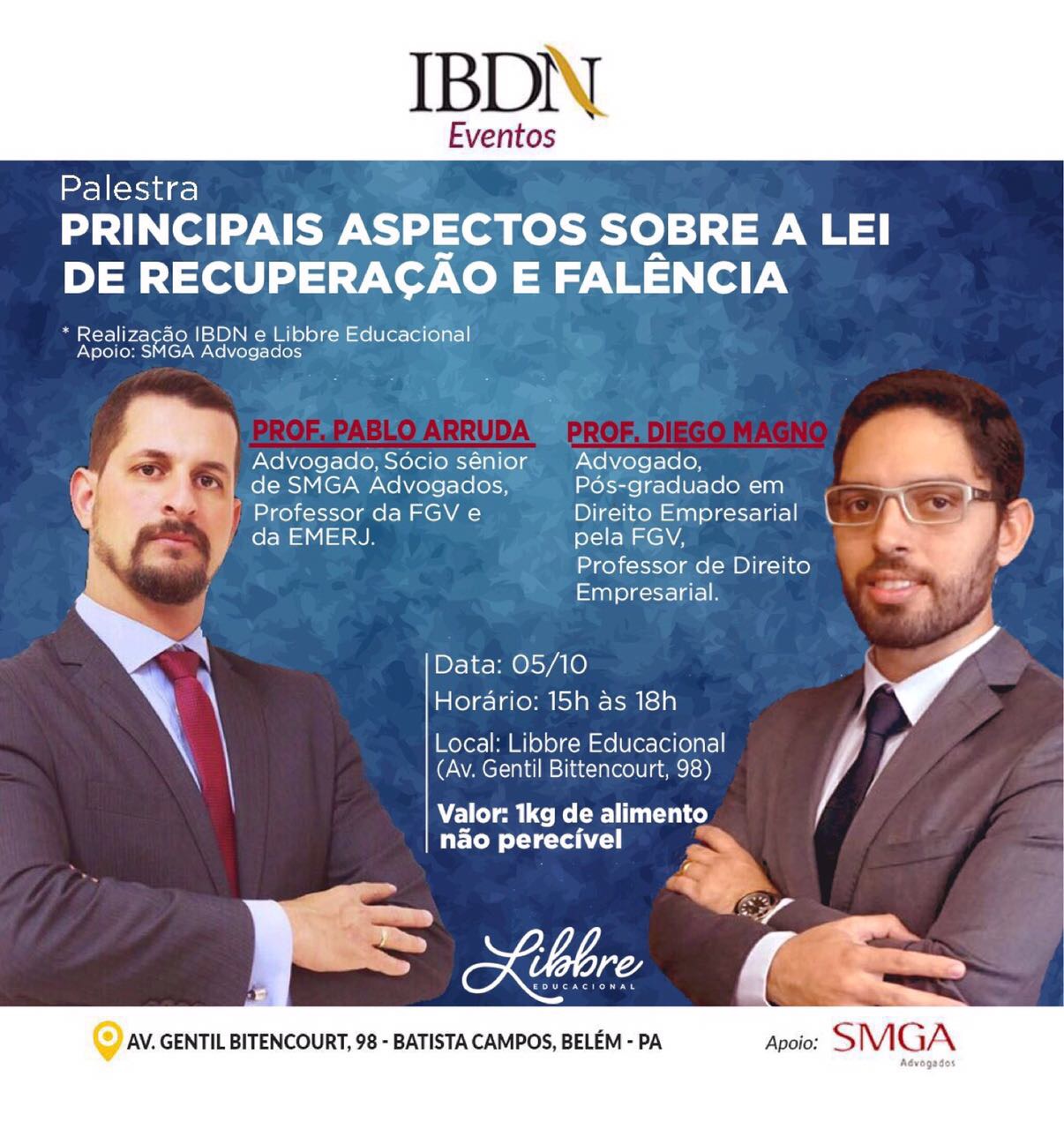 IBDN
Eventos

Palestra
PRINCIPAIS ASPECTOS SOBRE A LEI DE RECUPERAÇÃO E FALÊNCIA

* Realização IBDN e Libbre Educacional
Apoio: SMGA Advogados

PROF. PABLO ARRUDA
Advogado, Sócio sênior de SMGA Advogados, Professor da FGV e da EMERJ.

PROF. DIEGO MAGNO
Advogado, Pós-graduado em Direito Empresarial pela FGV, Professor de Direito Empresarial.

Data: 05/10
Horário: 15h às 18h
Local: Libbre Educacional
(Av. Gentil Bittencourt, 98)
Valor: 1kg de alimento não perecível

Libbre
EDUCACIONAL

AV. GENTIL BITENCOURT, 98 - BATISTA CAMPOS, BELÉM - PA

Apoio: SMGA
Advogados